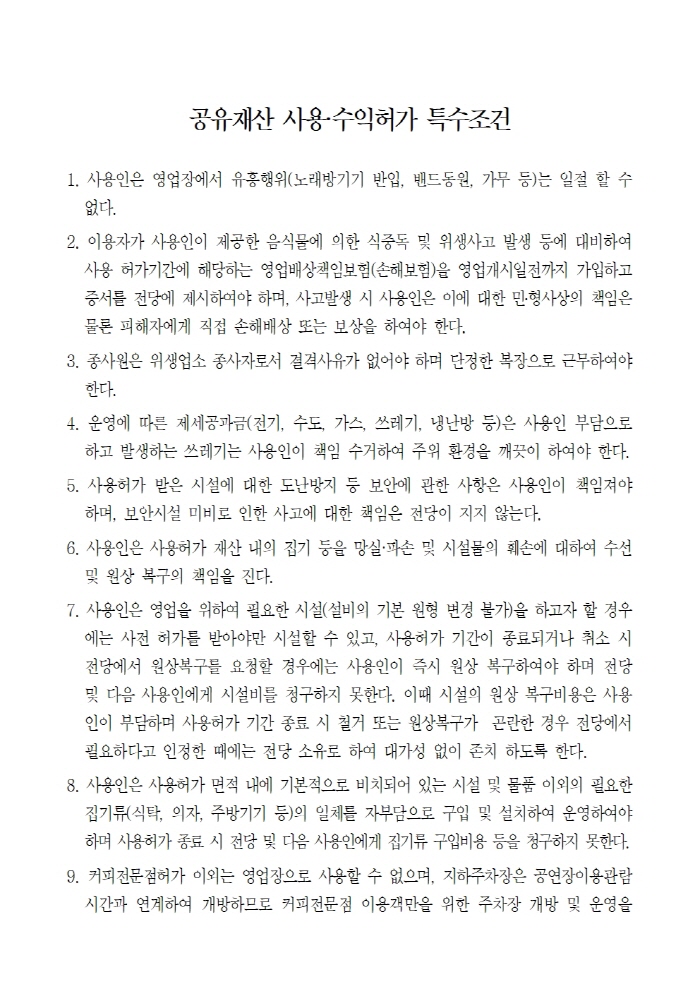 공유재산 사용·수익허가 특수조건

1. 사용인은 영업장에서 유흥행위(노래방기기 반입, 밴드동원, 가무 등)는 일절 할 수 없다.

2. 이용자가 사용인이 제공한 음식물에 의한 식중독 및 위생사고 발생 등에 대비하여 사용 허가기간에 해당하는 영업배상책임보험(손해보험)을 영업개시일전까지 가입하고 증서를 전당에 제시하여야 하며, 사고발생 시 사용인은 이에 대한 민·형사상의 책임은 물론 피해자에게 직접 손해배상 또는 보상을 하여야 한다.

3. 종사원은 위생업소 종사자로서 결격사유가 없어야 하며 단정한 복장으로 근무하여야 한다.

4. 운영에 따른 제세공과금(전기, 수도, 가스, 쓰레기, 냉난방 등)은 사용인 부담으로 하고 발생하는 쓰레기는 사용인이 책임 수거하여 주위 환경을 깨끗이 하여야 한다.

5. 사용허가 받은 시설에 대한 도난방지 등 보안에 관한 사항은 사용인이 책임져야 하며, 보안시설 미비로 인한 사고에 대한 책임은 전당이 지지 않는다.

6. 사용인은 사용허가 재산 내의 집기 등을 망실·파손 및 시설물의 훼손에 대하여 수선 및 원상 복구의 책임을 진다.

7. 사용인은 영업을 위하여 필요한 시설(설비의 기본 원형 변경 불가)을 하고자 할 경우에는 사전 허가를 받아야만 시설할 수 있고, 사용허가 기간이 종료되거나 취소 시 전당에서 원상복구를 요청할 경우에는 사용인이 즉시 원상 복구하여야 하며 전당 및 다음 사용인에게 시설비를 청구하지 못한다. 이때 시설의 원상 복구비용은 사용인이 부담하며 사용허가 기간 종료 시 철거 또는 원상복구가 곤란한 경우 전당에서 필요하다고 인정한 때에는 전당 소유로 하여 대가성 없이 존치 하도록 한다.

8. 사용인은 사용허가 면적 내에 기본적으로 비치되어 있는 시설 및 물품 이외의 필요한 집기류(식탁, 의자, 주방기기 등)의 일체를 자부담으로 구입 및 설치하여 운영하여야 하며 사용허가 종료 시 전당 및 다음 사용인에게 집기류 구입비용 등을 청구하지 못한다.

9. 커피전문점허가 이외는 영업장으로 사용할 수 없으며, 지하주차장은 공연장이용관람 시간과 연계하여 개방하므로 커피전문점 이용객만을 위한 주차장 개방 및 운영을